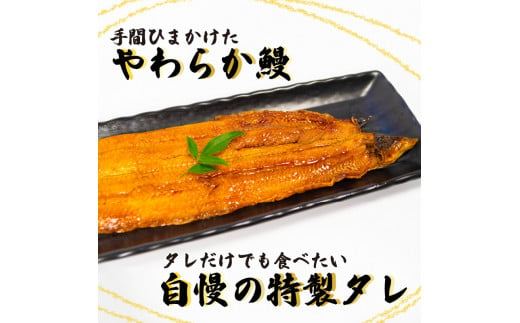 手間ひまかけた
やわらか鰻

タレだけでも食べたい
自慢の特製タレ